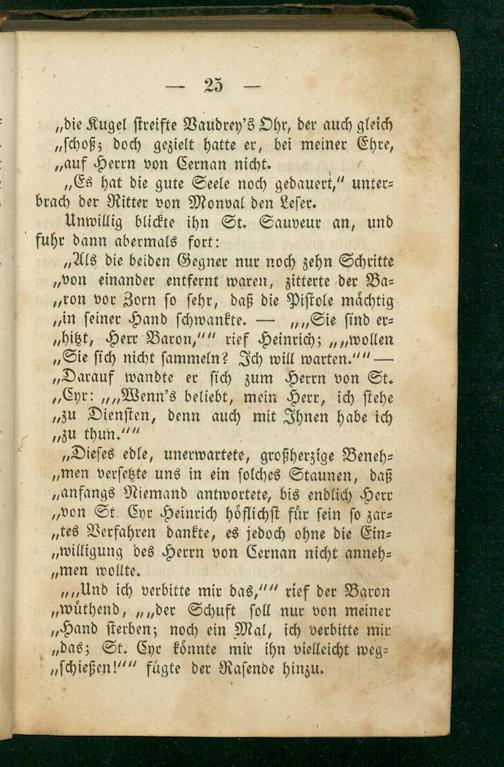 — 25 —

„die Kugel streifte Vaudrey's Ohr, der auch gleich „schoß; doch gezielt hatte er, bei meiner Ehre, „auf Herrn von Cernan nicht.

„Es hat die gute Seele noch gedauert," unterbrach der Ritter von Monval den Leser.

Unwillig blickte ihn St. Sauveur an, und fuhr dann abermals fort:

„Als die beiden Gegner nur noch zehn Schritte „von einander entfernt waren, zitterte der Ba„ron vor Zorn so sehr, daß die Pistole mächtig „in seiner Hand schwankte. — „„Sie sind er„hitzt, Herr Baron,"" rief Heinrich; „„wollen „Sie sich nicht sammeln? Ich will warten."" — „Darauf wandte er sich zum Herrn von St. „Cyr: „„Wenn's beliebt, mein Herr, ich stehe „zu Diensten, denn auch mit Ihnen habe ich „zu thun.""

„Dieses edle, unerwartete, großherzige Beneh„men versetzte uns in ein solches Staunen, daß „anfangs Niemand antwortete, bis endlich Herr „von St. Cyr Heinrich höflichst für sein so zar„tes Verfahren dankte, es jedoch ohne die Ein„willigung des Herrn von Cernan nicht anneh„men wollte.

„„Und ich verbitte mir das,"" rief der Baron „wüthend, „„der Schuft soll nur von meiner „Hand sterben; noch ein Mal, ich verbitte mir „das; St. Cyr könnte mir ihn vielleicht weg„schießen!"" fügte der Rasende hinzu.